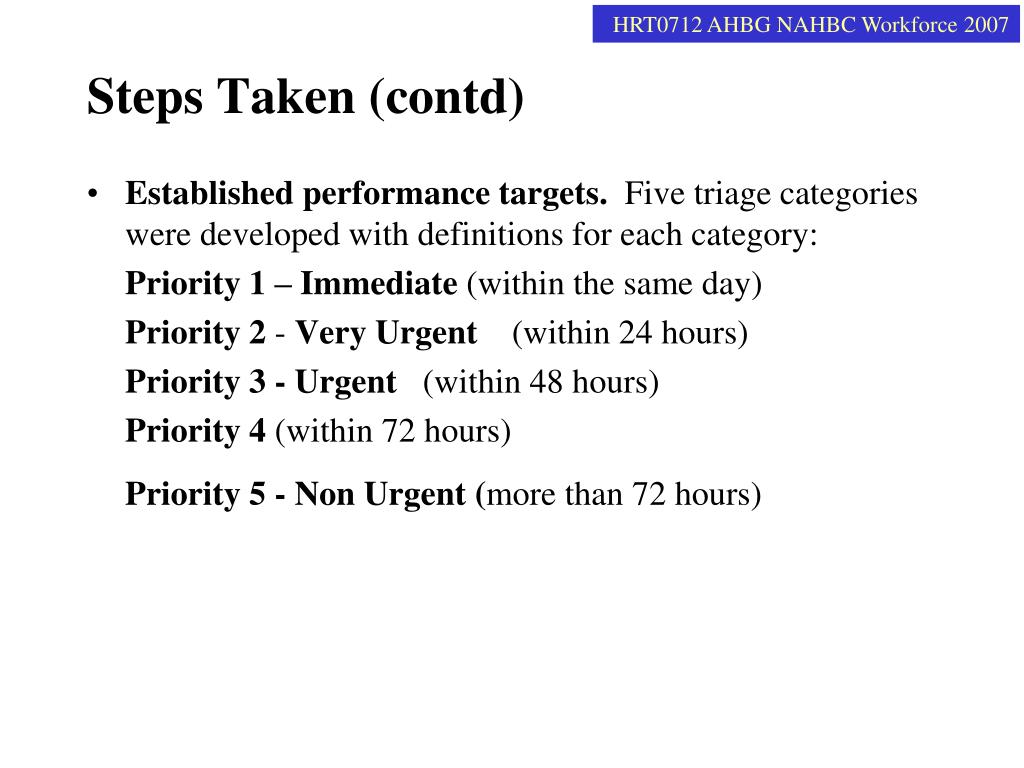 HRT0712 AHBG NAHBC Workforce 2007

Steps Taken (contd)

• Established performance targets. Five triage categories were developed with definitions for each category:

Priority 1 – Immediate (within the same day)

Priority 2 - Very Urgent (within 24 hours)

Priority 3 - Urgent (within 48 hours)

Priority 4 (within 72 hours)

Priority 5 - Non Urgent (more than 72 hours)